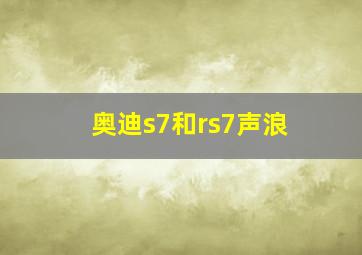 奥迪s7和rs7声浪